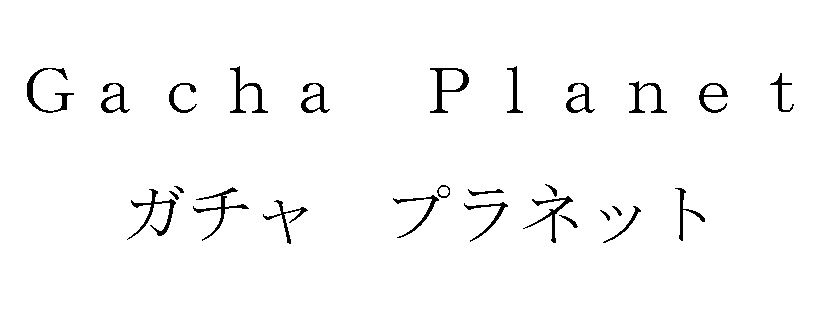 Gacha Planet
ガチャ プラネット